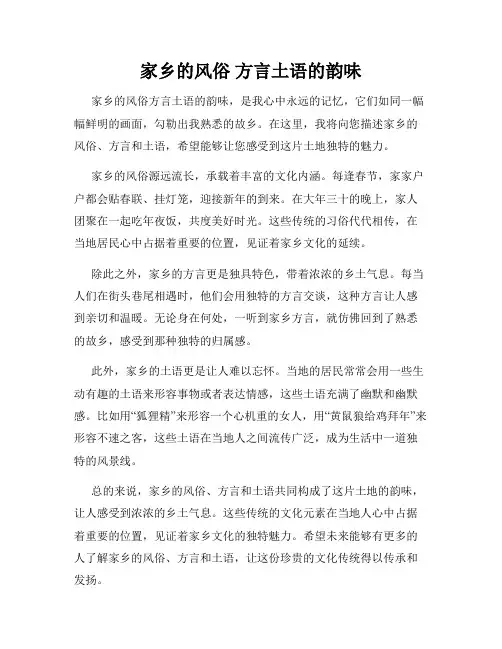 家乡的风俗 方言土语的韵味

家乡的风俗方言土语的韵味，是我心中永远的记忆，它们如同一幅幅鲜明的画面，勾勒出我熟悉的故乡。在这里，我将向您描述家乡的风俗、方言和土语，希望能够让您感受到这片土地独特的魅力。

家乡的风俗源远流长，承载着丰富的文化内涵。每逢春节，家家户户都会贴春联、挂灯笼，迎接新年的到来。在大年三十的晚上，家人团聚在一起吃年夜饭，共度美好时光。这些传统的习俗代代相传，在当地居民心中占据着重要的位置，见证着家乡文化的延续。

除此之外，家乡的方言更是独具特色，带着浓浓的乡土气息。每当人们在街头巷尾相遇时，他们会用独特的方言交谈，这种方言让人感到亲切和温暖。无论身在何处，一听到家乡方言，就仿佛回到了熟悉的故乡，感受到那种独特的归属感。

此外，家乡的土语更是让人难以忘怀。当地的居民常常会用一些生动有趣的土语来形容事物或者表达情感，这些土语充满了幽默和幽默感。比如用“狐狸精”来形容一个心机重的女人，用“黄鼠狼给鸡拜年”来形容不速之客，这些土语在当地人之间流传广泛，成为生活中一道独特的风景线。

总的来说，家乡的风俗、方言和土语共同构成了这片土地的韵味，让人感受到浓浓的乡土气息。这些传统的文化元素在当地人心中占据着重要的位置，见证着家乡文化的独特魅力。希望未来能够有更多的人了解家乡的风俗、方言和土语，让这份珍贵的文化传统得以传承和发扬。